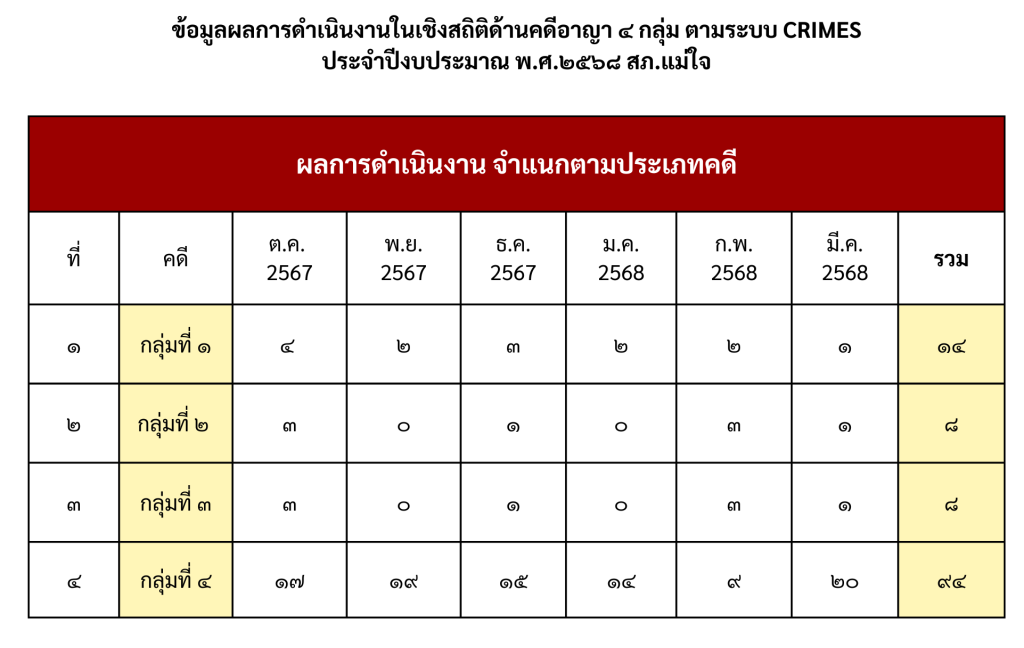 ข้อมูลผลการดำเนินงานในเชิงสถิติด้านคดีอาญา ๔ กลุ่ม ตามระบบ CRIMES
ประจำปีงบประมาณ พ.ศ.๒๕๖๘ สภ.แม่ใจ

ผลการดำเนินงาน จำแนกตามประเภทคดี

| ที่ | คดี | ต.ค. 2567 | พ.ย. 2567 | ธ.ค. 2567 | ม.ค. 2568 | ก.พ. 2568 | มี.ค. 2568 | รวม |
|---|---|---|---|---|---|---|---|---|
| ๑ | กลุ่มที่ ๑ | ๔ | ๒ | ๓ | ๒ | ๒ | ๑ | ๑๔ |
| ๒ | กลุ่มที่ ๒ | ๓ | ๐ | ๑ | ๐ | ๓ | ๑ | ๘ |
| ๓ | กลุ่มที่ ๓ | ๓ | ๐ | ๑ | ๐ | ๓ | ๑ | ๘ |
| ๔ | กลุ่มที่ ๔ | ๑๗ | ๑๙ | ๑๕ | ๑๔ | ๙ | ๒๐ | ๙๔ |